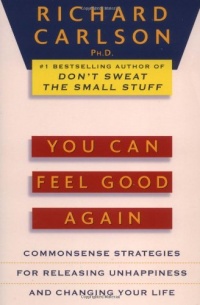 RICHARD CARLSON
PH.D.

#1 BESTSELLING AUTHOR OF
DON'T SWEAT THE SMALL STUFF

YOU CAN FEEL GOOD AGAIN

COMMONSENSE STRATEGIES FOR RELEASING UNHAPPINESS AND CHANGING YOUR LIFE